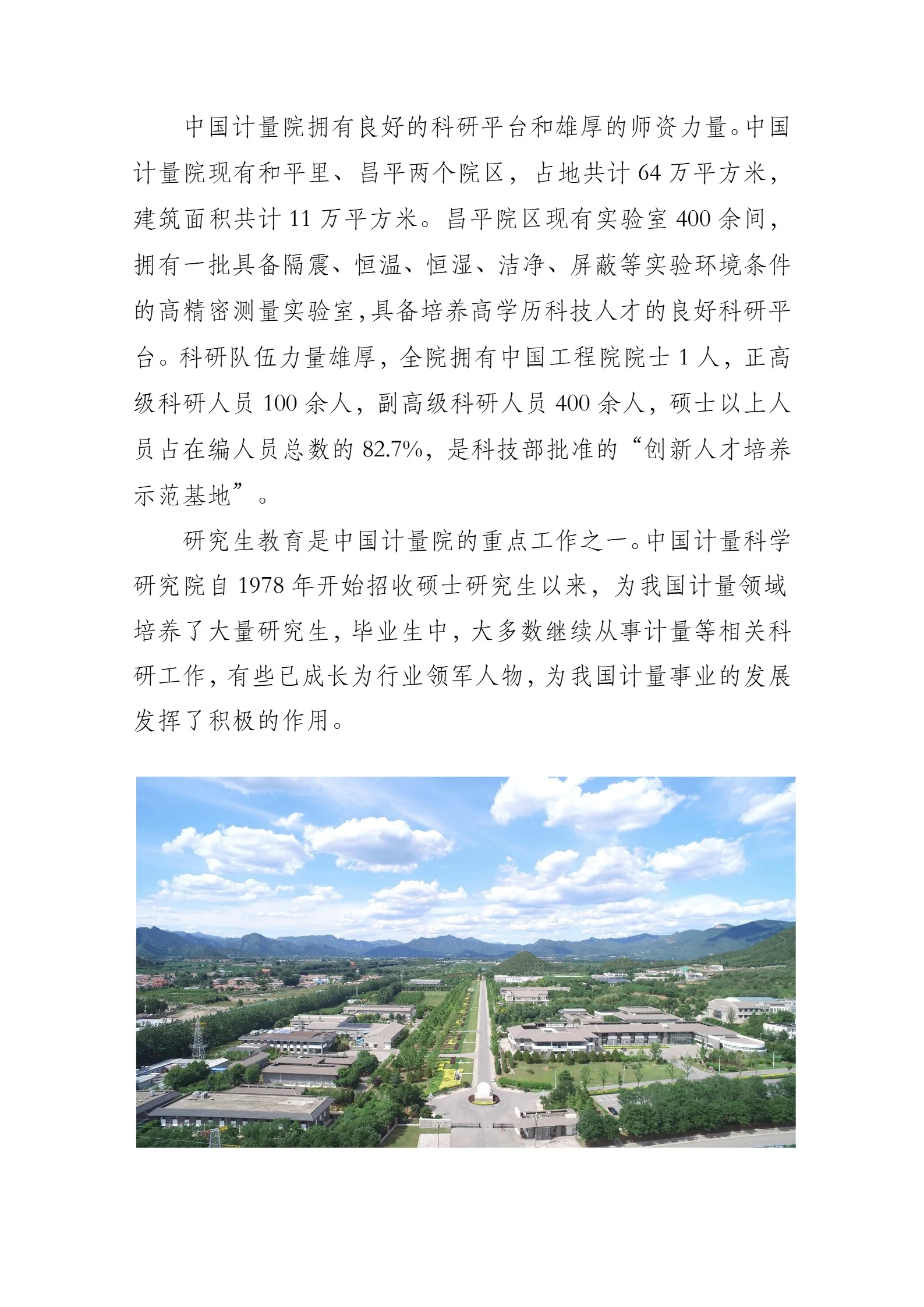 中国计量院拥有良好的科研平台和雄厚的师资力量。中国计量院现有和平里、昌平两个院区，占地共计 64 万平方米，建筑面积共计 11 万平方米。昌平院区现有实验室 400 余间，拥有一批具备隔震、恒温、恒湿、洁净、屏蔽等实验环境条件的高精密测量实验室，具备培养高学历科技人才的良好科研平台。科研队伍力量雄厚，全院拥有中国工程院院士 1 人，正高级科研人员 100 余人，副高级科研人员 400 余人，硕士以上人员占在编人员总数的 82.7%，是科技部批准的“创新人才培养示范基地”。

研究生教育是中国计量院的重点工作之一。中国计量科学研究院自 1978 年开始招收硕士研究生以来，为我国计量领域培养了大量研究生，毕业生中，大多数继续从事计量等相关科研工作，有些已成长为行业领军人物，为我国计量事业的发展发挥了积极的作用。